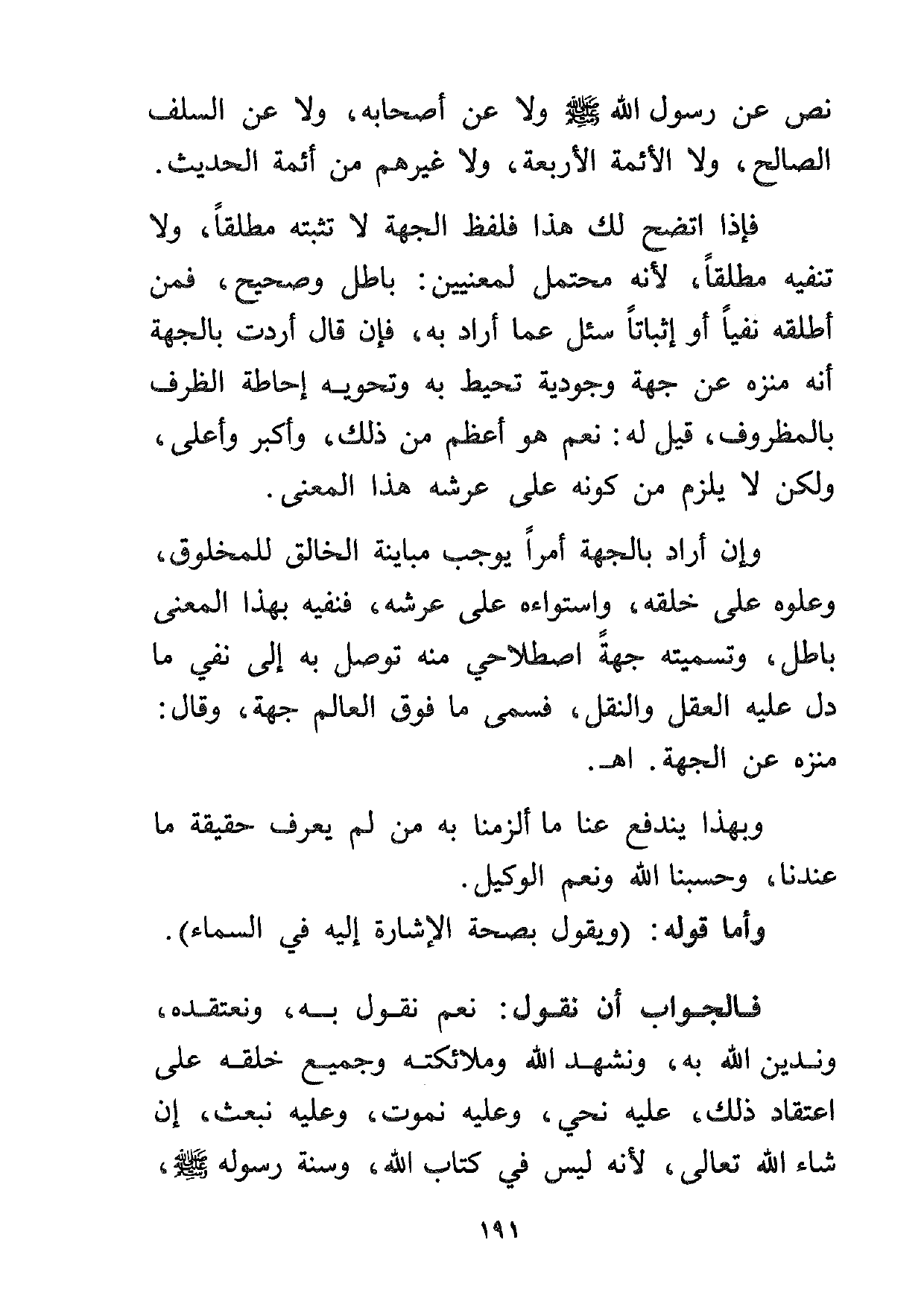 نص عن رسول الله ﷺ ولا عن أصحابه، ولا عن السلف الصالح، ولا الأئمة الأربعة، ولا غيرهم من أئمة الحديث.

فإذا اتضح لك هذا فلفظ الجهة لا تثبته مطلقاً، ولا تنفيه مطلقاً، لأنه محتمل لمعنيين: باطل وصحيح، فمن أطلقه نفياً أو إثباتاً سئل عما أراد به، فإن قال أردت بالجهة أنه منزه عن جهة وجودية تحيط به وتحويه إحاطة الظرف بالمظروف، قيل له: نعم هو أعظم من ذلك، وأكبر وأعلى، ولكن لا يلزم من كونه على عرشه هذا المعنى.

وإن أراد بالجهة أمراً يوجب مباينة الخالق للمخلوق، وعلوه على خلقه، واستواءه على عرشه، فنفيه بهذا المعنى باطل، وتسميته جهةً اصطلاحي منه توصل به إلى نفي ما دل عليه العقل والنقل، فسمى ما فوق العالم جهة، وقال: منزه عن الجهة. اهـ.

وبهذا يندفع عنا ما ألزمنا به من لم يعرف حقيقة ما عندنا، وحسبنا الله ونعم الوكيل.

وأما قوله: (ويقول بصحة الإشارة إليه في السماء).

فالجواب أن نقول: نعم نقول به، ونعتقده، وندين الله به، ونشهد الله وملائكته وجميع خلقه على اعتقاد ذلك، عليه نحي، وعليه نموت، وعليه نبعث، إن شاء الله تعالى، لأنه ليس في كتاب الله، وسنة رسوله ﷺ،

١٩١